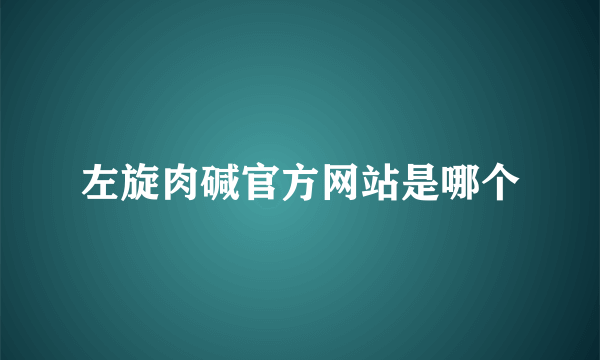 左旋肉碱官方网站是哪个